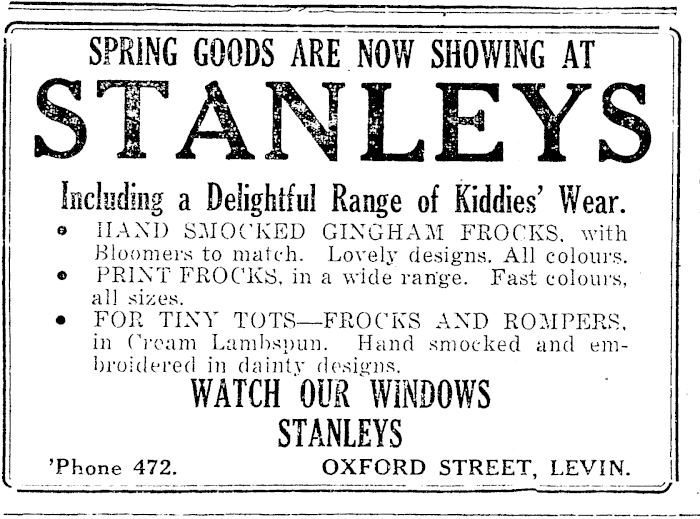 SPRING GOODS ARE NOW SHOWING AT

STANLEYS

Including a Delightful Range of Kiddies' Wear.

• HAND SMOCKED GINGHAM FROCKS, with Bloomers to match. Lovely designs. All colours.

• PRINT FROCKS, in a wide range. Fast colours, all sizes.

• FOR TINY TOTS—FROCKS AND ROMPERS, in Cream Lambspun. Hand smocked and embroidered in dainty designs.

WATCH OUR WINDOWS

STANLEYS

'Phone 472. OXFORD STREET, LEVIN.